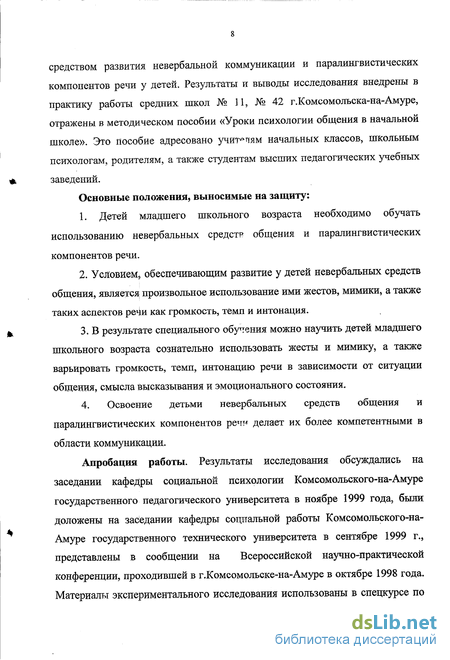 8

средством развития невербальной коммуникации и паралингвистических компонентов речи у детей. Результаты и выводы исследования внедрены в практику работы средних школ № 11, № 42 г.Комсомольска-на-Амуре, отражены в методическом пособии «Уроки психологии общения в начальной школе». Это пособие адресовано учителям начальных классов, школьным психологам, родителям, а также студентам высших педагогических учебных заведений.

Основные положения, выносимые на защиту:

1. Детей младшего школьного возраста необходимо обучать использованию невербальных средств общения и паралингвистических компонентов речи.

2. Условием, обеспечивающим развитие у детей невербальных средств общения, является произвольное использование ими жестов, мимики, а также таких аспектов речи как громкость, темп и интонация.

3. В результате специального обучения можно научить детей младшего школьного возраста сознательно использовать жесты и мимику, а также варьировать громкость, темп, интонацию речи в зависимости от ситуации общения, смысла высказывания и эмоционального состояния.

4. Освоение детьми невербальных средств общения и паралингвистических компонентов речи делает их более компетентными в области коммуникации.

Апробация работы. Результаты исследования обсуждались на заседании кафедры социальной психологии Комсомольского-на-Амуре государственного педагогического университета в ноябре 1999 года, были доложены на заседании кафедры социальной работы Комсомольского-на-Амуре государственного технического университета в сентябре 1999 г., представлены в сообщении на Всероссийской научно-практической конференции, проходившей в г.Комсомольске-на-Амуре в октябре 1998 года. Материалы экспериментального исследования использованы в спецкурсе по

dsLib.net
библиотека диссертаций